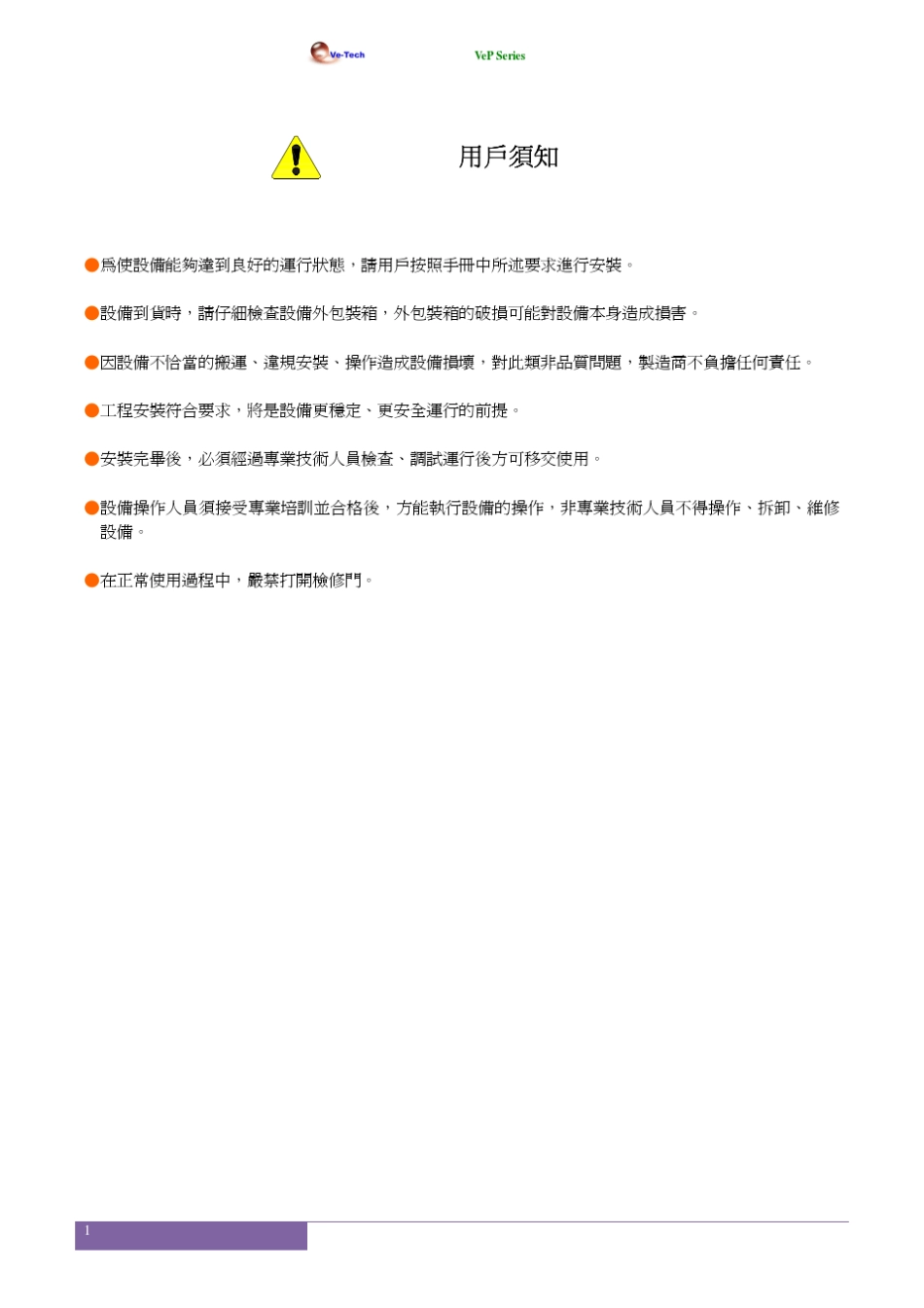 Ve-Tech VeP Series

用戶須知

●爲使設備能夠達到良好的運行狀態，請用戶按照手冊中所述要求進行安裝。

●設備到貨時，請仔細檢查設備外包裝箱，外包裝箱的破損可能對設備本身造成損害。

●因設備不恰當的搬運、違規安裝、操作造成設備損壞，對此類非品質問題，製造商不負擔任何責任。

●工程安裝符合要求，將是設備更穩定、更安全運行的前提。

●安裝完畢後，必須經過專業技術人員檢查、調試運行後方可移交使用。

●設備操作人員須接受專業培訓並合格後，方能執行設備的操作，非專業技術人員不得操作、拆卸、維修設備。

●在正常使用過程中，嚴禁打開檢修門。

1